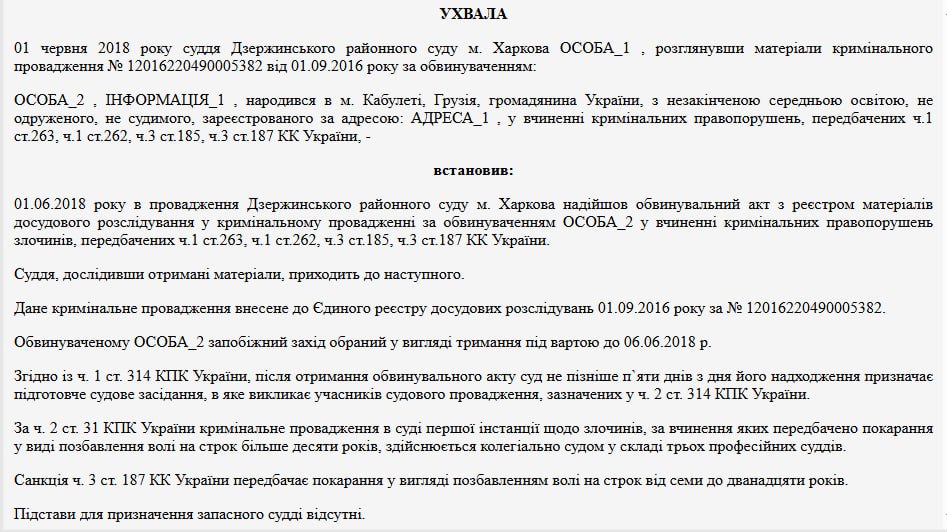 УХВАЛА

01 червня 2018 року суддя Дзержинського районного суду м. Харкова ОСОБА_1 , розглянувши матеріали кримінального провадження № 12016220490005382 від 01.09.2016 року за обвинуваченням:

ОСОБА_2 , ІНФОРМАЦІЯ_1 , народився в м. Кабулеті, Грузія, громадянина України, з незакінченою середньою освітою, не одруженого, не судимого, зареєстрованого за адресою: АДРЕСА_1 , у вчиненні кримінальних правопорушень, передбачених ч.1 ст.263, ч.1 ст.262, ч.3 ст.185, ч.3 ст.187 КК України, -

встановив:

01.06.2018 року в провадження Дзержинського районного суду м. Харкова надійшов обвинувальний акт з реєстром матеріалів досудового розслідування у кримінальному провадженні за обвинуваченням ОСОБА_2 у вчиненні кримінальних правопорушень злочинів, передбачених ч.1 ст.263, ч.1 ст.262, ч.3 ст.185, ч.3 ст.187 КК України.

Суддя, дослідивши отримані матеріали, приходить до наступного.

Дане кримінальне провадження внесене до Єдиного реєстру досудових розслідувань 01.09.2016 року за № 12016220490005382.

Обвинуваченому ОСОБА_2 запобіжний захід обраний у вигляді тримання під вартою до 06.06.2018 р.

Згідно із ч. 1 ст. 314 КПК України, після отримання обвинувального акту суд не пізніше п`яти днів з дня його надходження призначає підготовче судове засідання, в яке викликає учасників судового провадження, зазначених у ч. 2 ст. 314 КПК України.

За ч. 2 ст. 31 КПК України кримінальне провадження в суді першої інстанції щодо злочинів, за вчинення яких передбачено покарання у виді позбавлення волі на строк більше десяти років, здійснюється колегіально судом у складі трьох професійних суддів.

Санкція ч. 3 ст. 187 КК України передбачає покарання у вигляді позбавленням волі на строк від семи до дванадцяти років.

Підстави для призначення запасного судді відсутні.